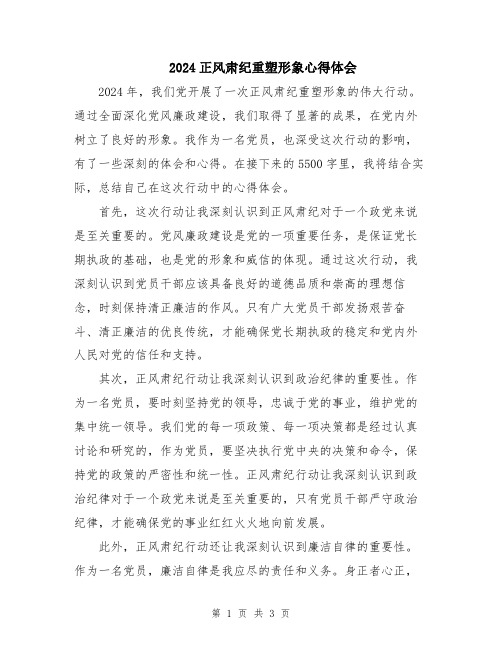 2024 正风肃纪重塑形象心得体会

2024 年，我们党开展了一次正风肃纪重塑形象的伟大行动。通过全面深化党风廉政建设，我们取得了显著的成果，在党内外树立了良好的形象。我作为一名党员，也深受这次行动的影响，有了一些深刻的体会和心得。在接下来的 5500 字里，我将结合实际，总结自己在这次行动中的心得体会。

首先，这次行动让我深刻认识到正风肃纪对于一个政党来说是至关重要的。党风廉政建设是党的一项重要任务，是保证党长期执政的基础，也是党的形象和威信的体现。通过这次行动，我深刻认识到党员干部应该具备良好的道德品质和崇高的理想信念，时刻保持清正廉洁的作风。只有广大党员干部发扬艰苦奋斗、清正廉洁的优良传统，才能确保党长期执政的稳定和党内外人民对党的信任和支持。

其次，正风肃纪行动让我深刻认识到政治纪律的重要性。作为一名党员，要时刻坚持党的领导，忠诚于党的事业，维护党的集中统一领导。我们党的每一项政策、每一项决策都是经过认真讨论和研究的，作为党员，要坚决执行党中央的决策和命令，保持党的政策的严密性和统一性。正风肃纪行动让我深刻认识到政治纪律对于一个政党来说是至关重要的，只有党员干部严守政治纪律，才能确保党的事业红红火火地向前发展。

此外，正风肃纪行动还让我深刻认识到廉洁自律的重要性。作为一名党员，廉洁自律是我应尽的责任和义务。身正者心正，

第 1 页 共 3 页